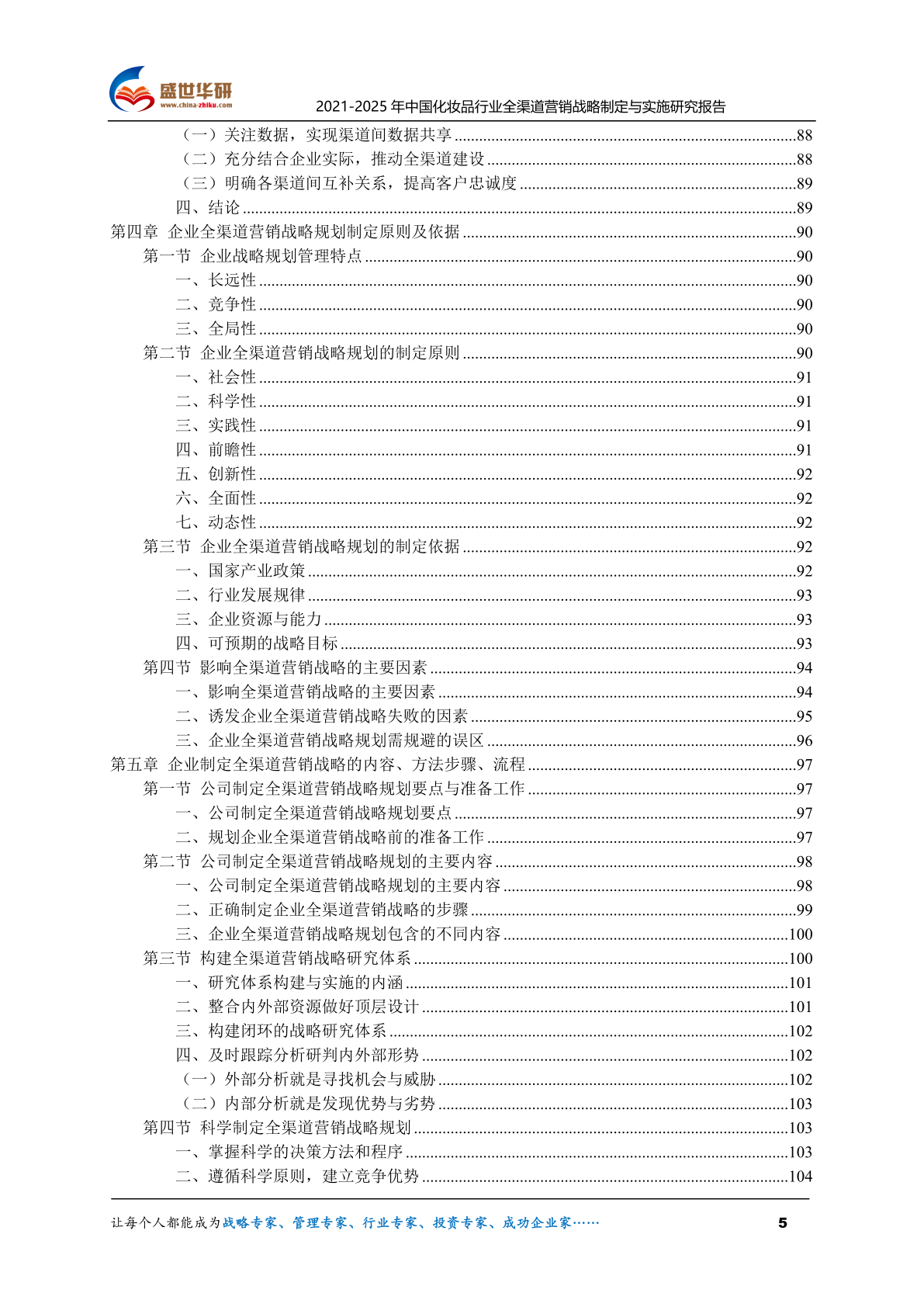 盛世华研
www.china-zhiku.com
2021-2025 年中国化妆品行业全渠道营销战略制定与实施研究报告

（一）关注数据，实现渠道间数据共享 ........88
（二）充分结合企业实际，推动全渠道建设 ........88
（三）明确各渠道间互补关系，提高客户忠诚度 ........89
四、结论 ........89
第四章 企业全渠道营销战略规划制定原则及依据 ........90
第一节 企业战略规划管理特点 ........90
一、长远性 ........90
二、竞争性 ........90
三、全局性 ........90
第二节 企业全渠道营销战略规划的制定原则 ........90
一、社会性 ........91
二、科学性 ........91
三、实践性 ........91
四、前瞻性 ........91
五、创新性 ........92
六、全面性 ........92
七、动态性 ........92
第三节 企业全渠道营销战略规划的制定依据 ........92
一、国家产业政策 ........92
二、行业发展规律 ........93
三、企业资源与能力 ........93
四、可预期的战略目标 ........93
第四节 影响全渠道营销战略的主要因素 ........94
一、影响全渠道营销战略的主要因素 ........94
二、诱发企业全渠道营销战略失败的因素 ........95
三、企业全渠道营销战略规划需规避的误区 ........96
第五章 企业制定全渠道营销战略的内容、方法步骤、流程 ........97
第一节 公司制定全渠道营销战略规划要点与准备工作 ........97
一、公司制定全渠道营销战略规划要点 ........97
二、规划企业全渠道营销战略前的准备工作 ........97
第二节 公司制定全渠道营销战略规划的主要内容 ........98
一、公司制定全渠道营销战略规划的主要内容 ........98
二、正确制定企业全渠道营销战略的步骤 ........99
三、企业全渠道营销战略规划包含的不同内容 ........100
第三节 构建全渠道营销战略研究体系 ........100
一、研究体系构建与实施的内涵 ........101
二、整合内外部资源做好顶层设计 ........101
三、构建闭环的战略研究体系 ........102
四、及时跟踪分析研判内外部形势 ........102
（一）外部分析就是寻找机会与威胁 ........102
（二）内部分析就是发现优势与劣势 ........103
第四节 科学制定全渠道营销战略规划 ........103
一、掌握科学的决策方法和程序 ........103
二、遵循科学原则，建立竞争优势 ........104

让每个人都能成为战略专家、管理专家、行业专家、投资专家、成功企业家……
5